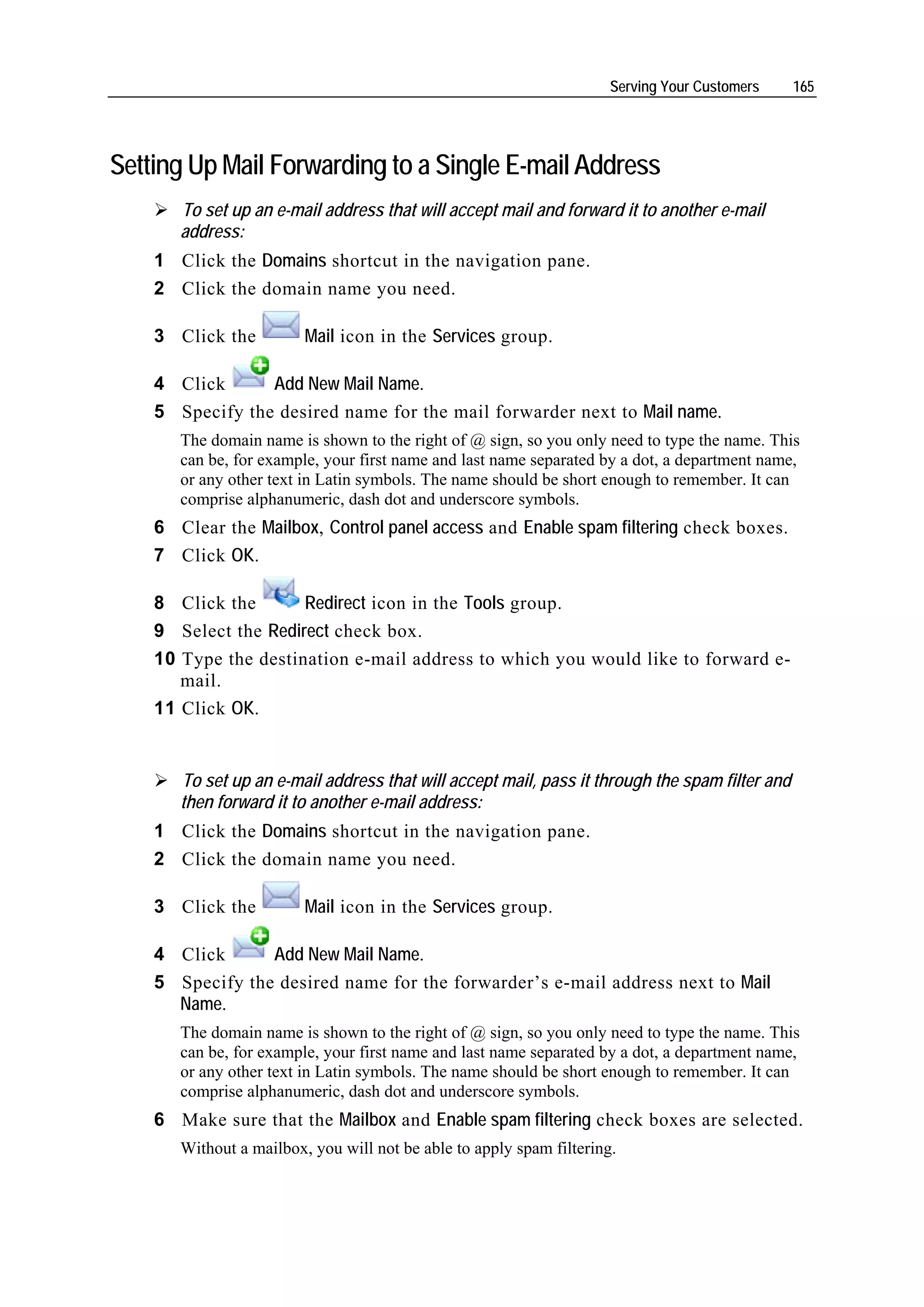 Serving Your Customers 165

Setting Up Mail Forwarding to a Single E-mail Address

➢ To set up an e-mail address that will accept mail and forward it to another e-mail address:

1 Click the Domains shortcut in the navigation pane.

2 Click the domain name you need.

3 Click the Mail icon in the Services group.

4 Click Add New Mail Name.

5 Specify the desired name for the mail forwarder next to Mail name.

The domain name is shown to the right of @ sign, so you only need to type the name. This can be, for example, your first name and last name separated by a dot, a department name, or any other text in Latin symbols. The name should be short enough to remember. It can comprise alphanumeric, dash dot and underscore symbols.

6 Clear the Mailbox, Control panel access and Enable spam filtering check boxes.

7 Click OK.

8 Click the Redirect icon in the Tools group.

9 Select the Redirect check box.

10 Type the destination e-mail address to which you would like to forward e-mail.

11 Click OK.

➢ To set up an e-mail address that will accept mail, pass it through the spam filter and then forward it to another e-mail address:

1 Click the Domains shortcut in the navigation pane.

2 Click the domain name you need.

3 Click the Mail icon in the Services group.

4 Click Add New Mail Name.

5 Specify the desired name for the forwarder's e-mail address next to Mail Name.

The domain name is shown to the right of @ sign, so you only need to type the name. This can be, for example, your first name and last name separated by a dot, a department name, or any other text in Latin symbols. The name should be short enough to remember. It can comprise alphanumeric, dash dot and underscore symbols.

6 Make sure that the Mailbox and Enable spam filtering check boxes are selected.

Without a mailbox, you will not be able to apply spam filtering.